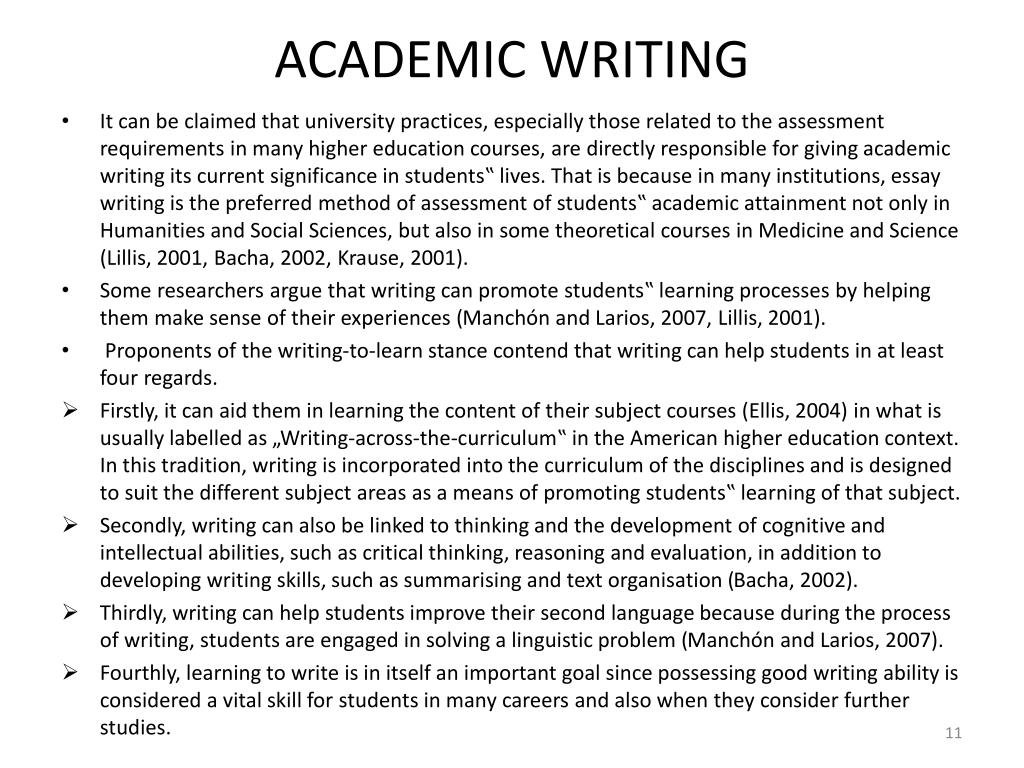 ACADEMIC WRITING

• It can be claimed that university practices, especially those related to the assessment requirements in many higher education courses, are directly responsible for giving academic writing its current significance in students‟ lives. That is because in many institutions, essay writing is the preferred method of assessment of students‟ academic attainment not only in Humanities and Social Sciences, but also in some theoretical courses in Medicine and Science (Lillis, 2001, Bacha, 2002, Krause, 2001).

• Some researchers argue that writing can promote students‟ learning processes by helping them make sense of their experiences (Manchón and Larios, 2007, Lillis, 2001).

• Proponents of the writing-to-learn stance contend that writing can help students in at least four regards.

➢ Firstly, it can aid them in learning the content of their subject courses (Ellis, 2004) in what is usually labelled as „Writing-across-the-curriculum‟ in the American higher education context. In this tradition, writing is incorporated into the curriculum of the disciplines and is designed to suit the different subject areas as a means of promoting students‟ learning of that subject.

➢ Secondly, writing can also be linked to thinking and the development of cognitive and intellectual abilities, such as critical thinking, reasoning and evaluation, in addition to developing writing skills, such as summarising and text organisation (Bacha, 2002).

➢ Thirdly, writing can help students improve their second language because during the process of writing, students are engaged in solving a linguistic problem (Manchón and Larios, 2007).

➢ Fourthly, learning to write is in itself an important goal since possessing good writing ability is considered a vital skill for students in many careers and also when they consider further studies.

11